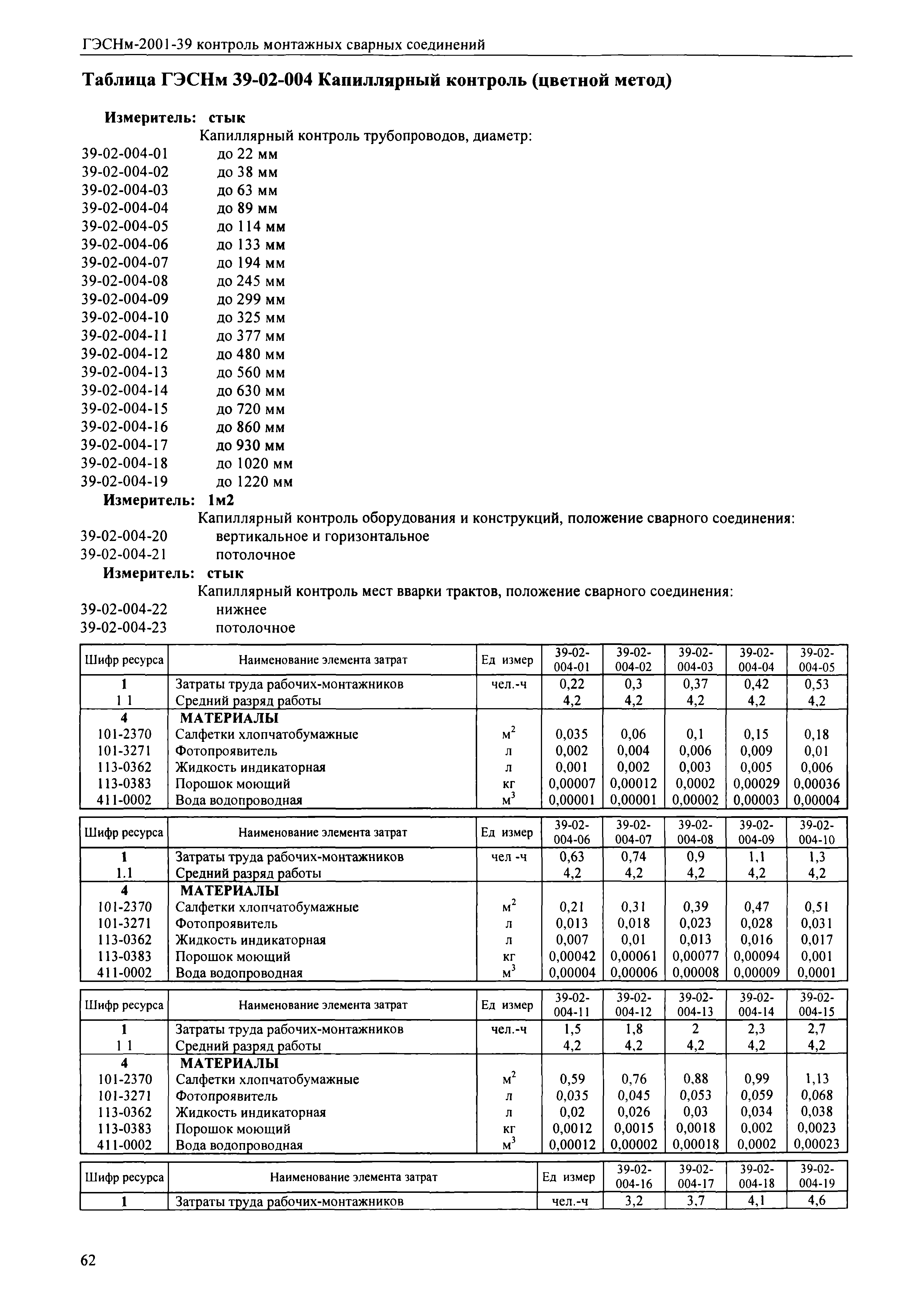 ГЭСНм-2001-39 контроль монтажных сварных соединений

Таблица ГЭСНм 39-02-004 Капиллярный контроль (цветной метод)

Измеритель: стык

Капиллярный контроль трубопроводов, диаметр:
39-02-004-01 до 22 мм
39-02-004-02 до 38 мм
39-02-004-03 до 63 мм
39-02-004-04 до 89 мм
39-02-004-05 до 114 мм
39-02-004-06 до 133 мм
39-02-004-07 до 194 мм
39-02-004-08 до 245 мм
39-02-004-09 до 299 мм
39-02-004-10 до 325 мм
39-02-004-11 до 377 мм
39-02-004-12 до 480 мм
39-02-004-13 до 560 мм
39-02-004-14 до 630 мм
39-02-004-15 до 720 мм
39-02-004-16 до 860 мм
39-02-004-17 до 930 мм
39-02-004-18 до 1020 мм
39-02-004-19 до 1220 мм

Измеритель: 1м2

Капиллярный контроль оборудования и конструкций, положение сварного соединения:
39-02-004-20 вертикальное и горизонтальное
39-02-004-21 потолочное

Измеритель: стык

Капиллярный контроль мест вварки трактов, положение сварного соединения:
39-02-004-22 нижнее
39-02-004-23 потолочное

| Шифр ресурса | Наименование элемента затрат | Ед измер | 39-02-004-01 | 39-02-004-02 | 39-02-004-03 | 39-02-004-04 | 39-02-004-05 |
|---|---|---|---|---|---|---|---|
| 1 | Затраты труда рабочих-монтажников | чел.-ч | 0,22 | 0,3 | 0,37 | 0,42 | 0,53 |
| 1 1 | Средний разряд работы | | 4,2 | 4,2 | 4,2 | 4,2 | 4,2 |
| 4 | МАТЕРИАЛЫ | | | | | | |
| 101-2370 | Салфетки хлопчатобумажные | $м^2$ | 0,035 | 0,06 | 0,1 | 0,15 | 0,18 |
| 101-3271 | Фотопроявитель | л | 0,002 | 0,004 | 0,006 | 0,009 | 0,01 |
| 113-0362 | Жидкость индикаторная | л | 0,001 | 0,002 | 0,003 | 0,005 | 0,006 |
| 113-0383 | Порошок моющий | кг | 0,00007 | 0,00012 | 0,0002 | 0,00029 | 0,00036 |
| 411-0002 | Вода водопроводная | $м^3$ | 0,00001 | 0,00001 | 0,00002 | 0,00003 | 0,00004 |

| Шифр ресурса | Наименование элемента затрат | Ед измер | 39-02-004-06 | 39-02-004-07 | 39-02-004-08 | 39-02-004-09 | 39-02-004-10 |
|---|---|---|---|---|---|---|---|
| 1 | Затраты труда рабочих-монтажников | чел -ч | 0,63 | 0,74 | 0,9 | 1,1 | 1,3 |
| 1.1 | Средний разряд работы | | 4,2 | 4,2 | 4,2 | 4,2 | 4,2 |
| 4 | МАТЕРИАЛЫ | | | | | | |
| 101-2370 | Салфетки хлопчатобумажные | $м^2$ | 0,21 | 0,31 | 0,39 | 0,47 | 0,51 |
| 101-3271 | Фотопроявитель | л | 0,013 | 0,018 | 0,023 | 0,028 | 0,031 |
| 113-0362 | Жидкость индикаторная | л | 0,007 | 0,01 | 0,013 | 0,016 | 0,017 |
| 113-0383 | Порошок моющий | кг | 0,00042 | 0,00061 | 0,00077 | 0,00094 | 0,001 |
| 411-0002 | Вода водопроводная | $м^3$ | 0,00004 | 0,00006 | 0,00008 | 0,00009 | 0,0001 |

| Шифр ресурса | Наименование элемента затрат | Ед измер | 39-02-004-11 | 39-02-004-12 | 39-02-004-13 | 39-02-004-14 | 39-02-004-15 |
|---|---|---|---|---|---|---|---|
| 1 | Затраты труда рабочих-монтажников | чел.-ч | 1,5 | 1,8 | 2 | 2,3 | 2,7 |
| 1 1 | Средний разряд работы | | 4,2 | 4,2 | 4,2 | 4,2 | 4,2 |
| 4 | МАТЕРИАЛЫ | | | | | | |
| 101-2370 | Салфетки хлопчатобумажные | $м^2$ | 0,59 | 0,76 | 0,88 | 0,99 | 1,13 |
| 101-3271 | Фотопроявитель | л | 0,035 | 0,045 | 0,053 | 0,059 | 0,068 |
| 113-0362 | Жидкость индикаторная | л | 0,02 | 0,026 | 0,03 | 0,034 | 0,038 |
| 113-0383 | Порошок моющий | кг | 0,0012 | 0,0015 | 0,0018 | 0,002 | 0,0023 |
| 411-0002 | Вода водопроводная | $м^3$ | 0,00012 | 0,00002 | 0,00018 | 0,0002 | 0,00023 |

| Шифр ресурса | Наименование элемента затрат | Ед измер | 39-02-004-16 | 39-02-004-17 | 39-02-004-18 | 39-02-004-19 |
|---|---|---|---|---|---|---|
| 1 | Затраты труда рабочих-монтажников | чел.-ч | 3,2 | 3,7 | 4,1 | 4,6 |

62